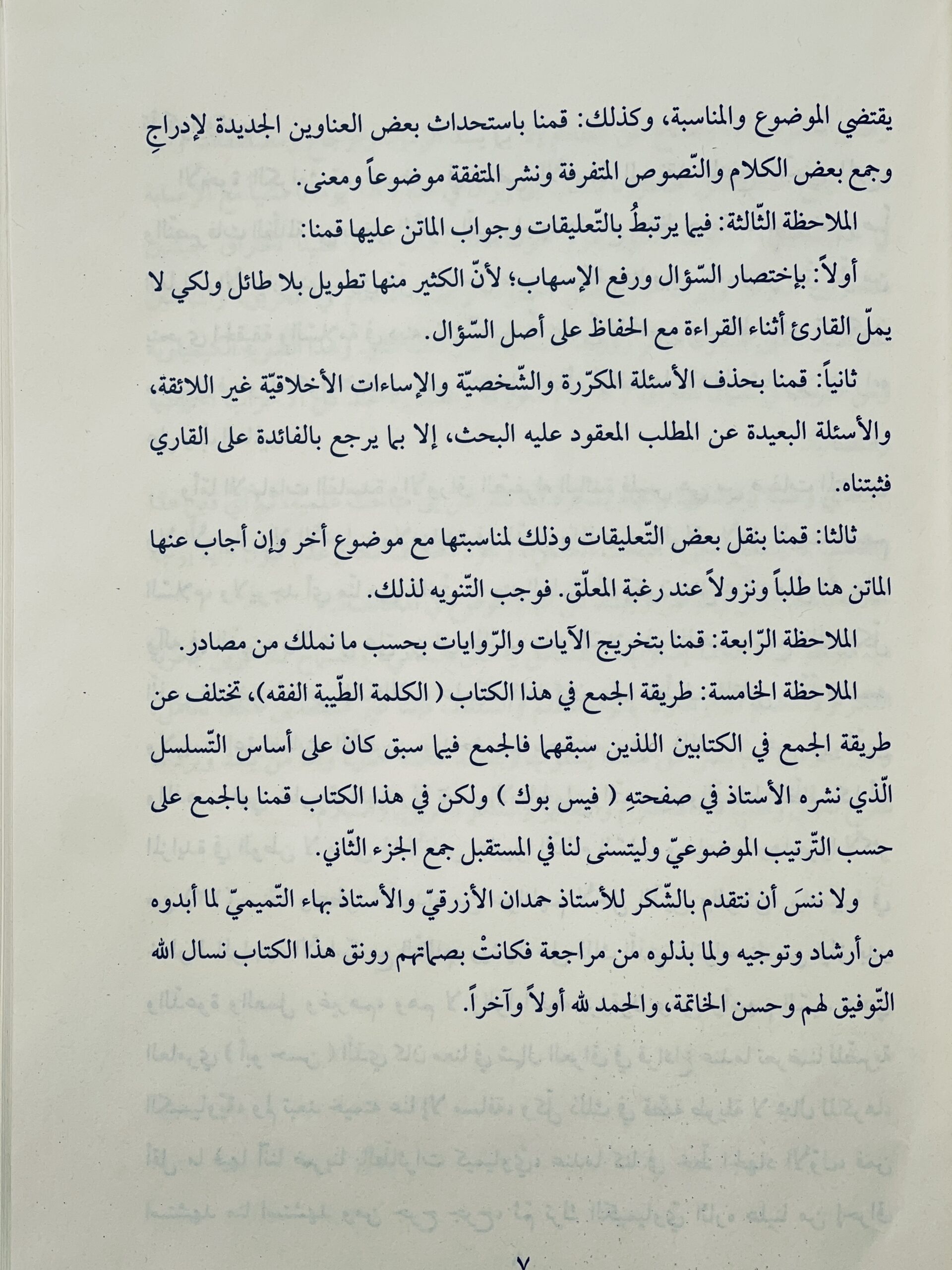 يقتضي الموضوع والمناسبة، وكذلك: قمنا باستحداث بعض العناوين الجديدة لإدراجِ وجمع بعض الكلام والنّصوص المتفرقة ونشر المتفقة موضوعاً ومعنى.

الملاحظة الثّالثة: فيما يرتبطُ بالتّعليقات وجواب الماتن عليها قمنا:

أولاً: بإختصار السّؤال ورفع الإسهاب؛ لأنّ الكثير منها تطويل بلا طائل ولكي لا يملّ القارئ أثناء القراءة مع الحفاظ على أصل السّؤال.

ثانياً: قمنا بحذف الأسئلة المكرّرة والشّخصيّة والإساءات الأخلاقيّة غير اللائقة، والأسئلة البعيدة عن المطلب المعقود عليه البحث، إلا بما يرجع بالفائدة على القاري فثبتناه.

ثالثا: قمنا بنقل بعض التّعليقات وذلك لمناسبتها مع موضوع أخر وإن أجاب عنها الماتن هنا طلباً ونزولاً عند رغبة المعلّق. فوجب التّنويه لذلك.

الملاحظة الرّابعة: قمنا بتخريج الآيات والرّوايات بحسب ما نملك من مصادر.

الملاحظة الخامسة: طريقة الجمع في هذا الكتاب ( الكلمة الطّيبة الفقه)، تختلف عن طريقة الجمع في الكتابين اللذين سبقهما فالجمع فيما سبق كان على أساس التّسلسل الّذي نشره الأستاذ في صفحتهِ ( فيس بوك ) ولكن في هذا الكتاب قمنا بالجمع على حسب التّرتيب الموضوعيّ وليتسنى لنا في المستقبل جمع الجزء الثّاني.

ولا ننسَ أن نتقدم بالشّكر للأستاذ حمدان الأزرقيّ والأستاذ بهاء التّميميّ لما أبدوه من أرشاد وتوجيه ولما بذلوه من مراجعة فكانتْ بصماتهم رونق هذا الكتاب نسال الله التّوفيق لهم وحسن الخاتمة، والحمد لله أولاً وآخراً.

٧